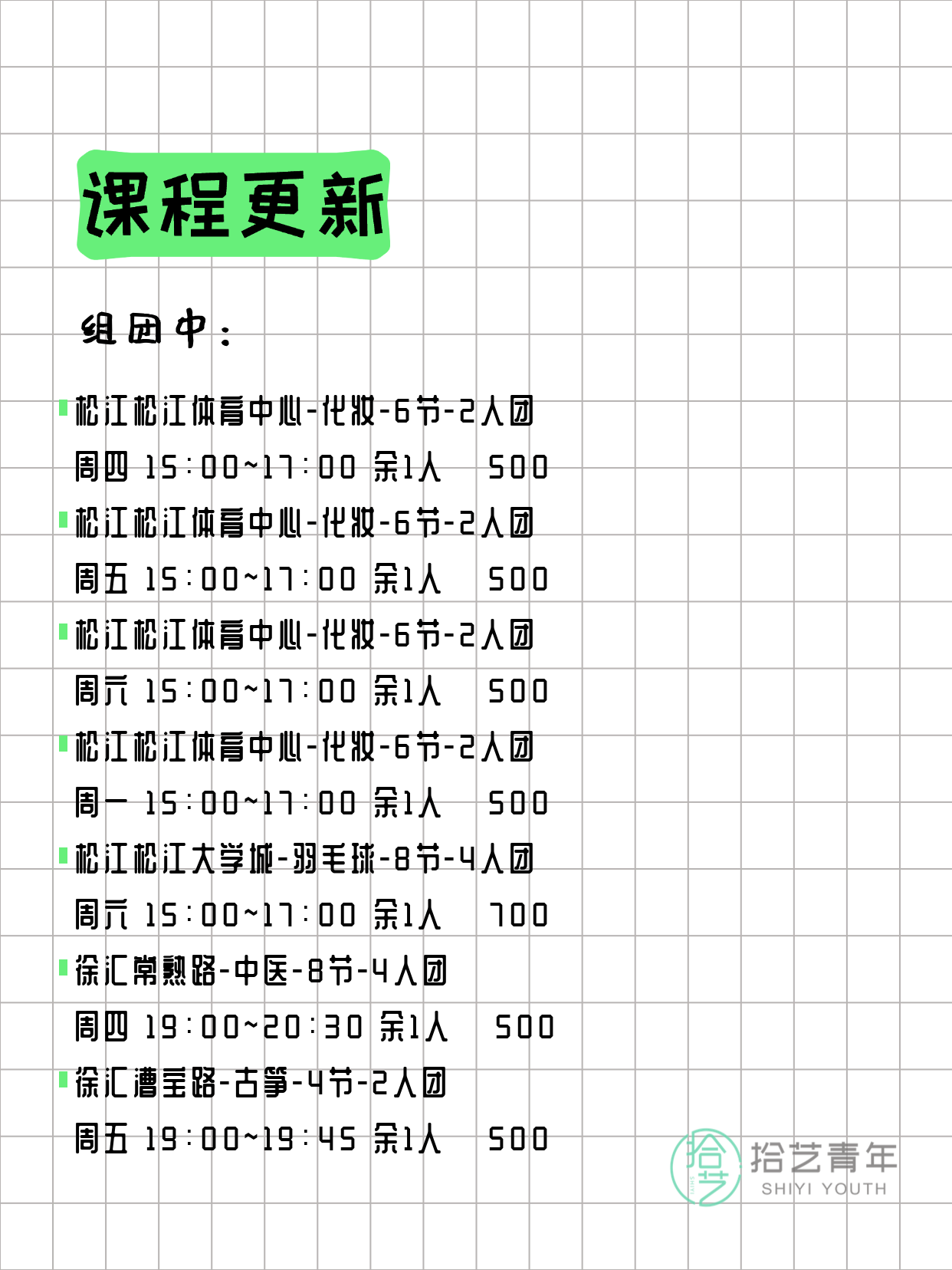 课程更新

组团中：

松江松江体育中心-化妆-6节-2人团
周四 15:00~17:00 余1人 500

松江松江体育中心-化妆-6节-2人团
周五 15:00~17:00 余1人 500

松江松江体育中心-化妆-6节-2人团
周六 15:00~17:00 余1人 500

松江松江体育中心-化妆-6节-2人团
周一 15:00~17:00 余1人 500

松江松江大学城-羽毛球-8节-4人团
周六 15:00~17:00 余1人 700

徐汇常熟路-中医-8节-4人团
周四 19:00~20:30 余1人 500

徐汇漕宝路-古筝-4节-2人团
周五 19:00~19:45 余1人 500

拾艺
拾艺青年
SHIYI YOUTH